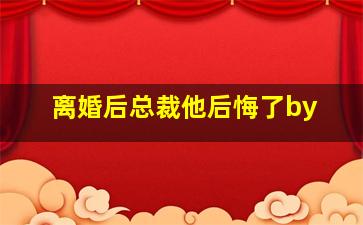 离婚后总裁他后悔了by